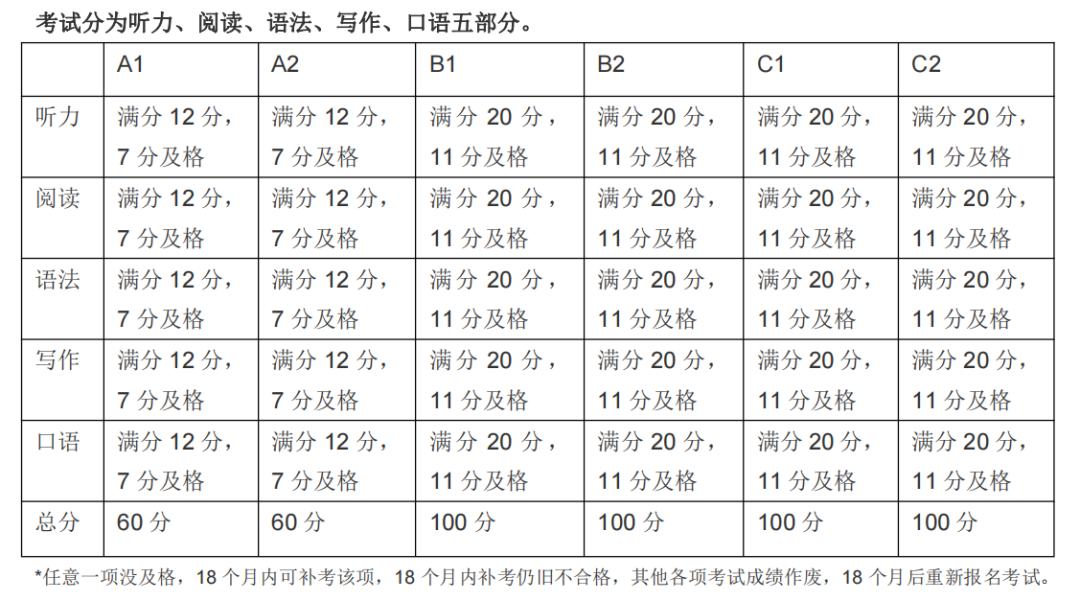 考试分为听力、阅读、语法、写作、口语五部分。

| | A1 | A2 | B1 | B2 | C1 | C2 |
|---|---|---|---|---|---|---|
| 听力 | 满分 12 分，7 分及格 | 满分 12 分，7 分及格 | 满分 20 分，11 分及格 | 满分 20 分，11 分及格 | 满分 20 分，11 分及格 | 满分 20 分，11 分及格 |
| 阅读 | 满分 12 分，7 分及格 | 满分 12 分，7 分及格 | 满分 20 分，11 分及格 | 满分 20 分，11 分及格 | 满分 20 分，11 分及格 | 满分 20 分，11 分及格 |
| 语法 | 满分 12 分，7 分及格 | 满分 12 分，7 分及格 | 满分 20 分，11 分及格 | 满分 20 分，11 分及格 | 满分 20 分，11 分及格 | 满分 20 分，11 分及格 |
| 写作 | 满分 12 分，7 分及格 | 满分 12 分，7 分及格 | 满分 20 分，11 分及格 | 满分 20 分，11 分及格 | 满分 20 分，11 分及格 | 满分 20 分，11 分及格 |
| 口语 | 满分 12 分，7 分及格 | 满分 12 分，7 分及格 | 满分 20 分，11 分及格 | 满分 20 分，11 分及格 | 满分 20 分，11 分及格 | 满分 20 分，11 分及格 |
| 总分 | 60 分 | 60 分 | 100 分 | 100 分 | 100 分 | 100 分 |

*任意一项没及格，18 个月内可补考该项，18 个月内补考仍旧不合格，其他各项考试成绩作废，18 个月后重新报名考试。